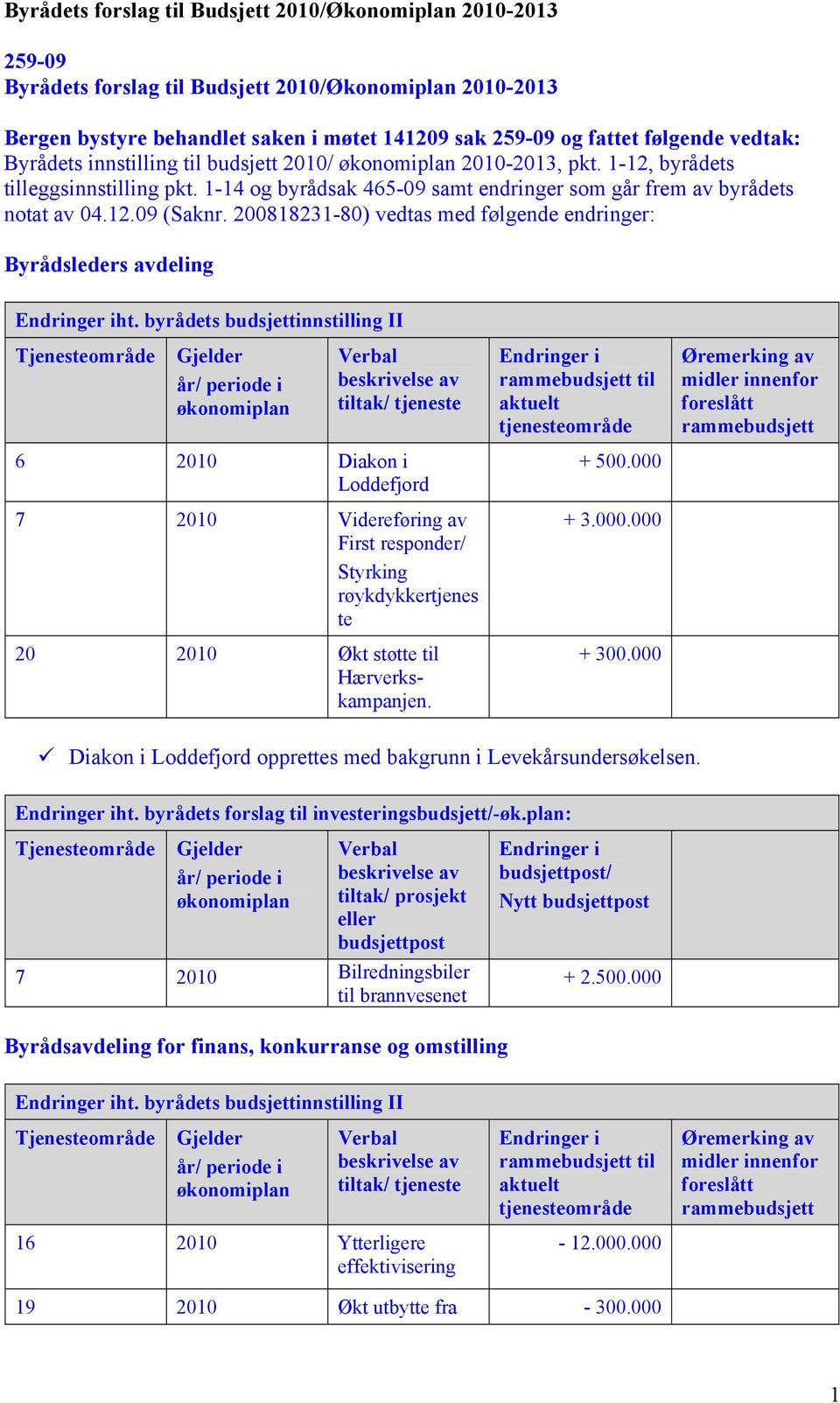 Byrådets forslag til Budsjett 2010/Økonomiplan 2010-2013

259-09
Byrådets forslag til Budsjett 2010/Økonomiplan 2010-2013

Bergen bystyre behandlet saken i møtet 141209 sak 259-09 og fattet følgende vedtak:
Byrådets innstilling til budsjett 2010/ økonomiplan 2010-2013, pkt. 1-12, byrådets tilleggsinnstilling pkt. 1-14 og byrådsak 465-09 samt endringer som går frem av byrådets notat av 04.12.09 (Saknr. 200818231-80) vedtas med følgende endringer:

Byrådsleders avdeling

Endringer iht. byrådets budsjettinnstilling II

| Tjenesteområde | Gjelder år/ periode i økonomiplan | Verbal beskrivelse av tiltak/ tjeneste | Endringer i rammebudsjett til aktuelt tjenesteområde | Øremerking av midler innenfor foreslått rammebudsjett |
|---|---|---|---|---|
| 6 | 2010 | Diakon i Loddefjord | + 500.000 | |
| 7 | 2010 | Videreføring av First responder/ Styrking røykdykkertjeneste | + 3.000.000 | |
| 20 | 2010 | Økt støtte til Hærverks-kampanjen. | + 300.000 | |

✓ Diakon i Loddefjord opprettes med bakgrunn i Levekårsundersøkelsen.

Endringer iht. byrådets forslag til investeringsbudsjett/-øk.plan:

| Tjenesteområde | Gjelder år/ periode i økonomiplan | Verbal beskrivelse av tiltak/ prosjekt eller budsjettpost | Endringer i budsjettpost/ Nytt budsjettpost | |
|---|---|---|---|---|
| 7 | 2010 | Bilredningsbiler til brannvesenet | + 2.500.000 | |

Byrådsavdeling for finans, konkurranse og omstilling

Endringer iht. byrådets budsjettinnstilling II

| Tjenesteområde | Gjelder år/ periode i økonomiplan | Verbal beskrivelse av tiltak/ tjeneste | Endringer i rammebudsjett til aktuelt tjenesteområde | Øremerking av midler innenfor foreslått rammebudsjett |
|---|---|---|---|---|
| 16 | 2010 | Ytterligere effektivisering | - 12.000.000 | |
| 19 | 2010 | Økt utbytte fra | - 300.000 | |

1